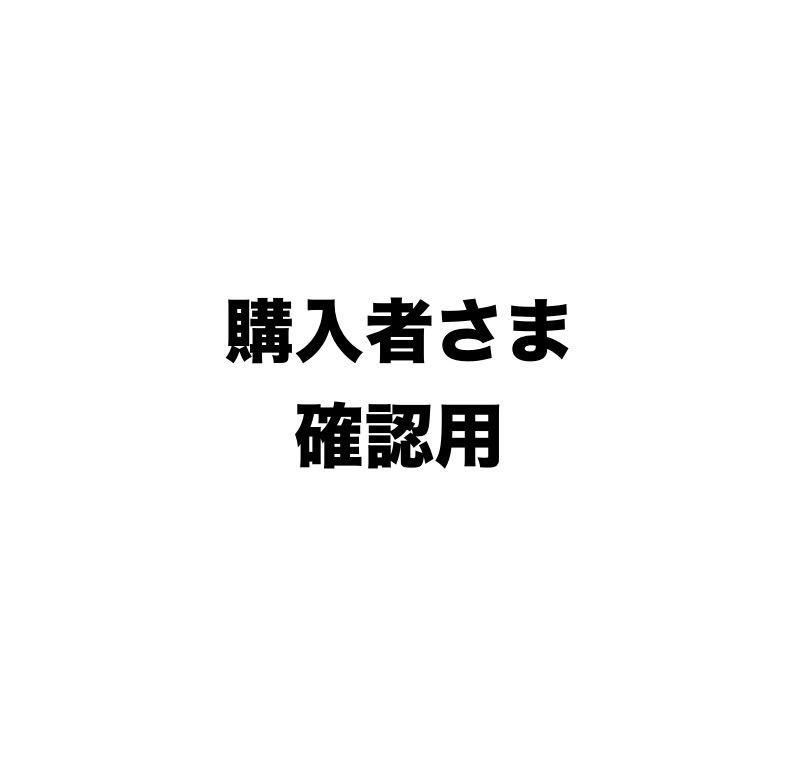 購入者さま
確認用